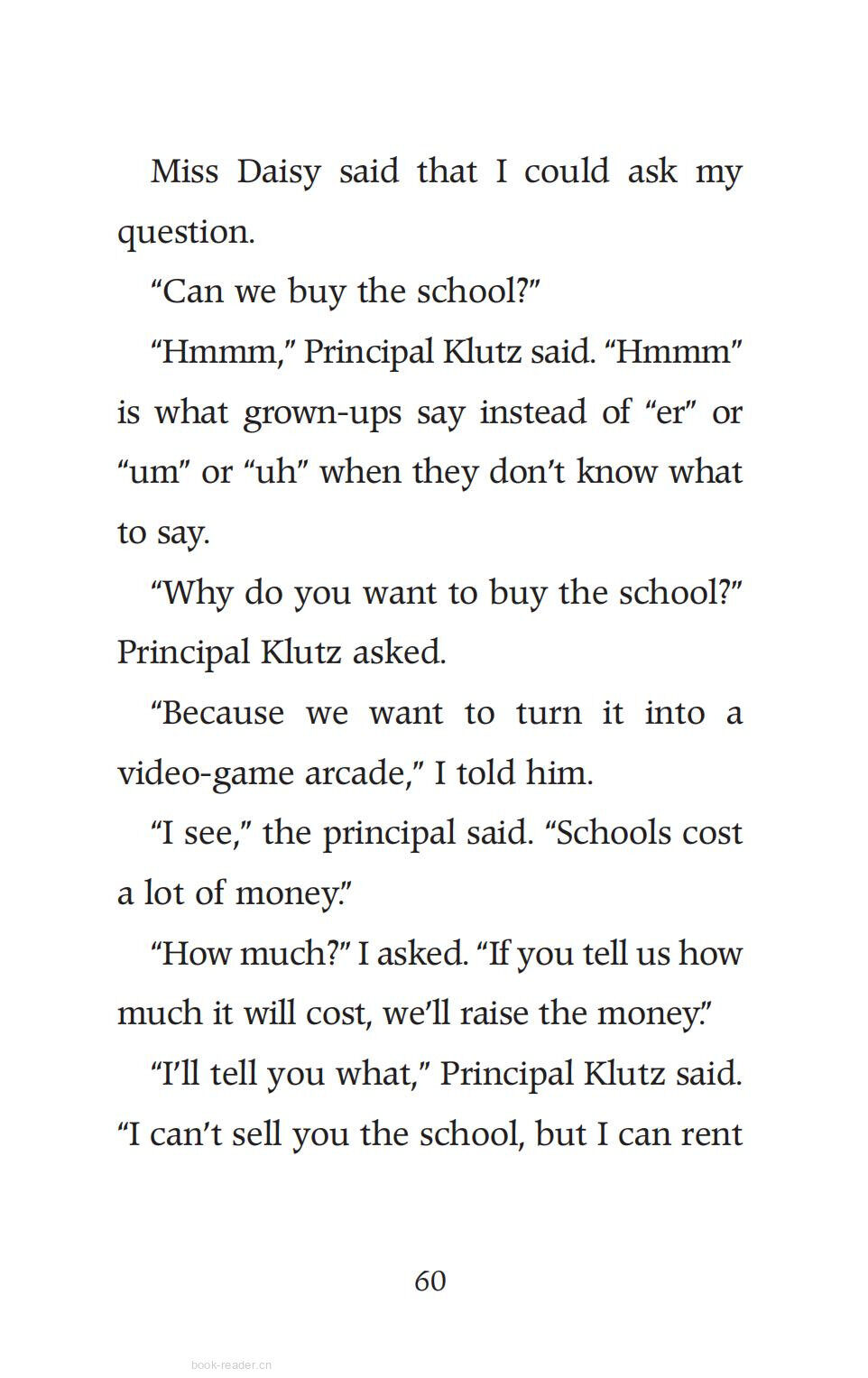 Miss Daisy said that I could ask my question.

“Can we buy the school?”

“Hmmm,” Principal Klutz said. “Hmmm” is what grown-ups say instead of “er” or “um” or “uh” when they don’t know what to say.

“Why do you want to buy the school?” Principal Klutz asked.

“Because we want to turn it into a video-game arcade,” I told him.

“I see,” the principal said. “Schools cost a lot of money.”

“How much?” I asked. “If you tell us how much it will cost, we’ll raise the money.”

“I’ll tell you what,” Principal Klutz said. “I can’t sell you the school, but I can rent

60

book-reader.cn